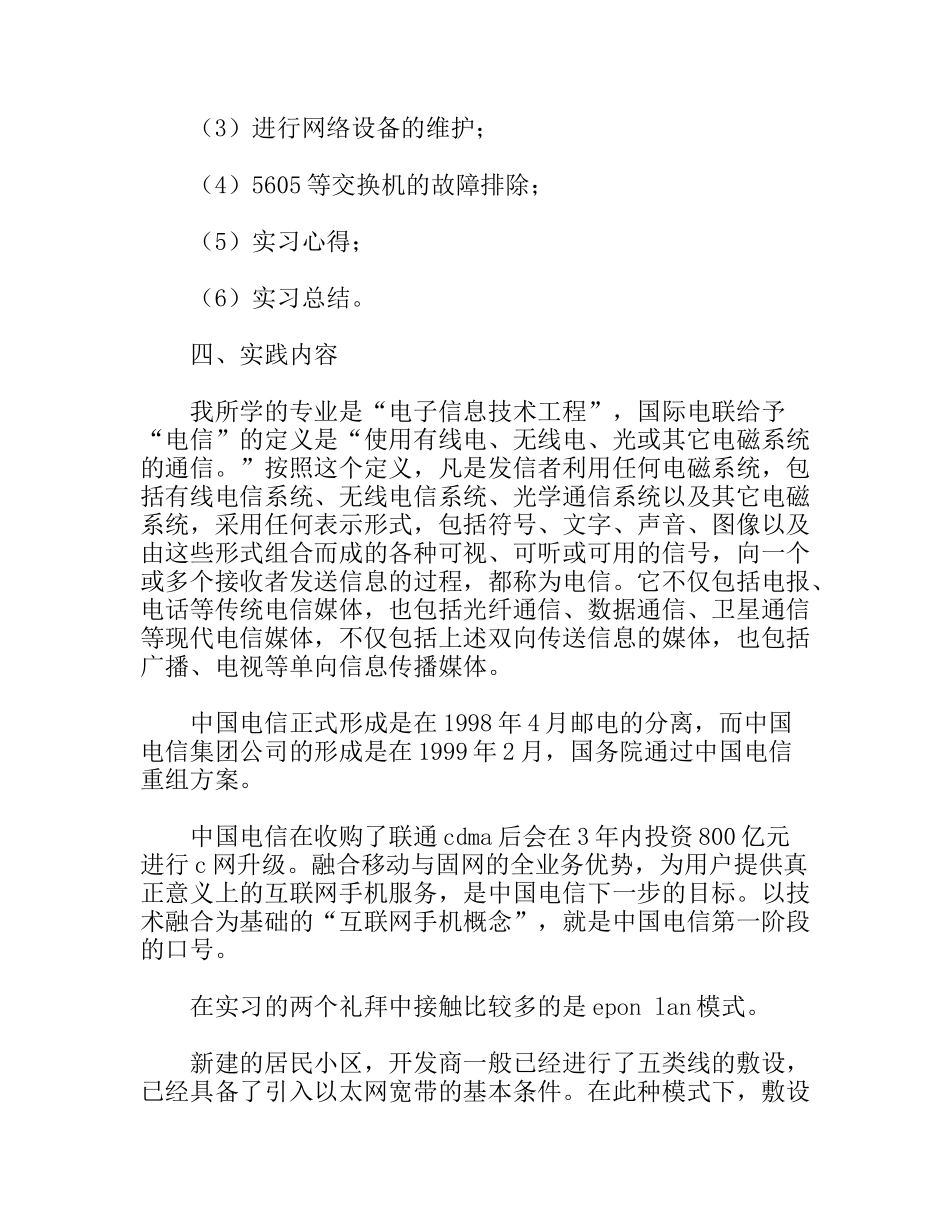 （3）进行网络设备的维护；

（4）5605 等交换机的故障排除；

（5）实习心得；

（6）实习总结。

四、实践内容

我所学的专业是“电子信息技术工程”，国际电联给予“电信”的定义是“使用有线电、无线电、光或其它电磁系统的通信。”按照这个定义，凡是发信者利用任何电磁系统，包括有线电信系统、无线电信系统、光学通信系统以及其它电磁系统，采用任何表示形式，包括符号、文字、声音、图像以及由这些形式组合而成的各种可视、可听或可用的信号，向一个或多个接收者发送信息的过程，都称为电信。它不仅包括电报、电话等传统电信媒体，也包括光纤通信、数据通信、卫星通信等现代电信媒体，不仅包括上述双向传送信息的媒体，也包括广播、电视等单向信息传播媒体。

中国电信正式形成是在 1998 年 4 月邮电的分离，而中国电信集团公司的形成是在 1999 年 2 月，国务院通过中国电信重组方案。

中国电信在收购了联通 cdma 后会在 3 年内投资 800 亿元进行 c 网升级。融合移动与固网的全业务优势，为用户提供真正意义上的互联网手机服务，是中国电信下一步的目标。以技术融合为基础的“互联网手机概念”，就是中国电信第一阶段的口号。

在实习的两个礼拜中接触比较多的是 epon lan 模式。

新建的居民小区，开发商一般已经进行了五类线的敷设，已经具备了引入以太网宽带的基本条件。在此种模式下，敷设